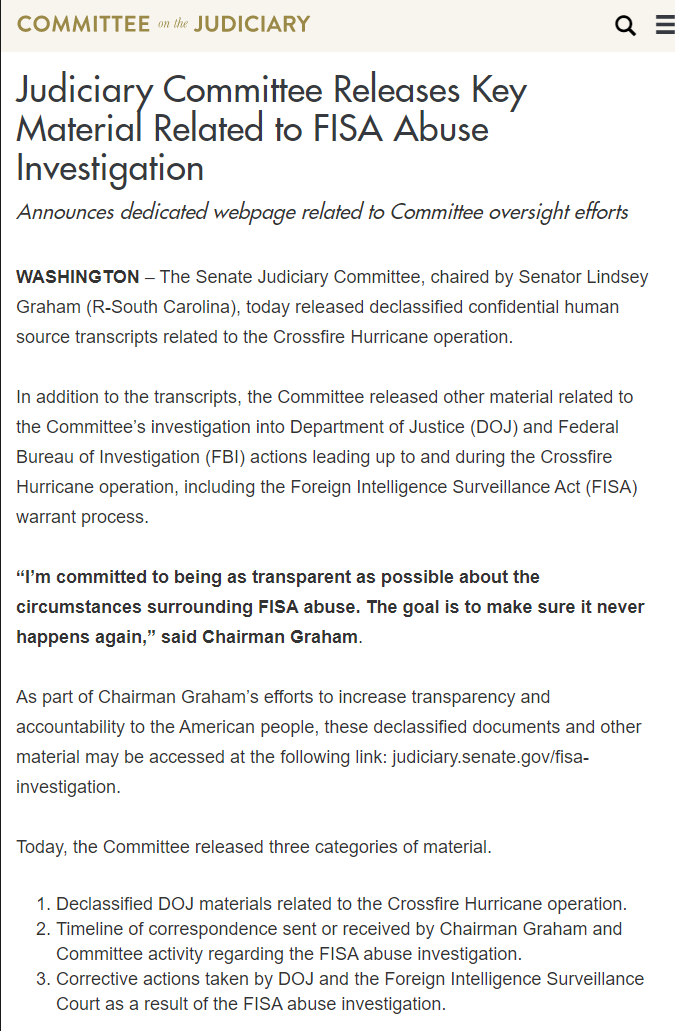 COMMITTEE on the JUDICIARY

Judiciary Committee Releases Key Material Related to FISA Abuse Investigation

Announces dedicated webpage related to Committee oversight efforts

WASHINGTON – The Senate Judiciary Committee, chaired by Senator Lindsey Graham (R-South Carolina), today released declassified confidential human source transcripts related to the Crossfire Hurricane operation.

In addition to the transcripts, the Committee released other material related to the Committee's investigation into Department of Justice (DOJ) and Federal Bureau of Investigation (FBI) actions leading up to and during the Crossfire Hurricane operation, including the Foreign Intelligence Surveillance Act (FISA) warrant process.

"I'm committed to being as transparent as possible about the circumstances surrounding FISA abuse. The goal is to make sure it never happens again," said Chairman Graham.

As part of Chairman Graham's efforts to increase transparency and accountability to the American people, these declassified documents and other material may be accessed at the following link: judiciary.senate.gov/fisa-investigation.

Today, the Committee released three categories of material.

1. Declassified DOJ materials related to the Crossfire Hurricane operation.
2. Timeline of correspondence sent or received by Chairman Graham and Committee activity regarding the FISA abuse investigation.
3. Corrective actions taken by DOJ and the Foreign Intelligence Surveillance Court as a result of the FISA abuse investigation.